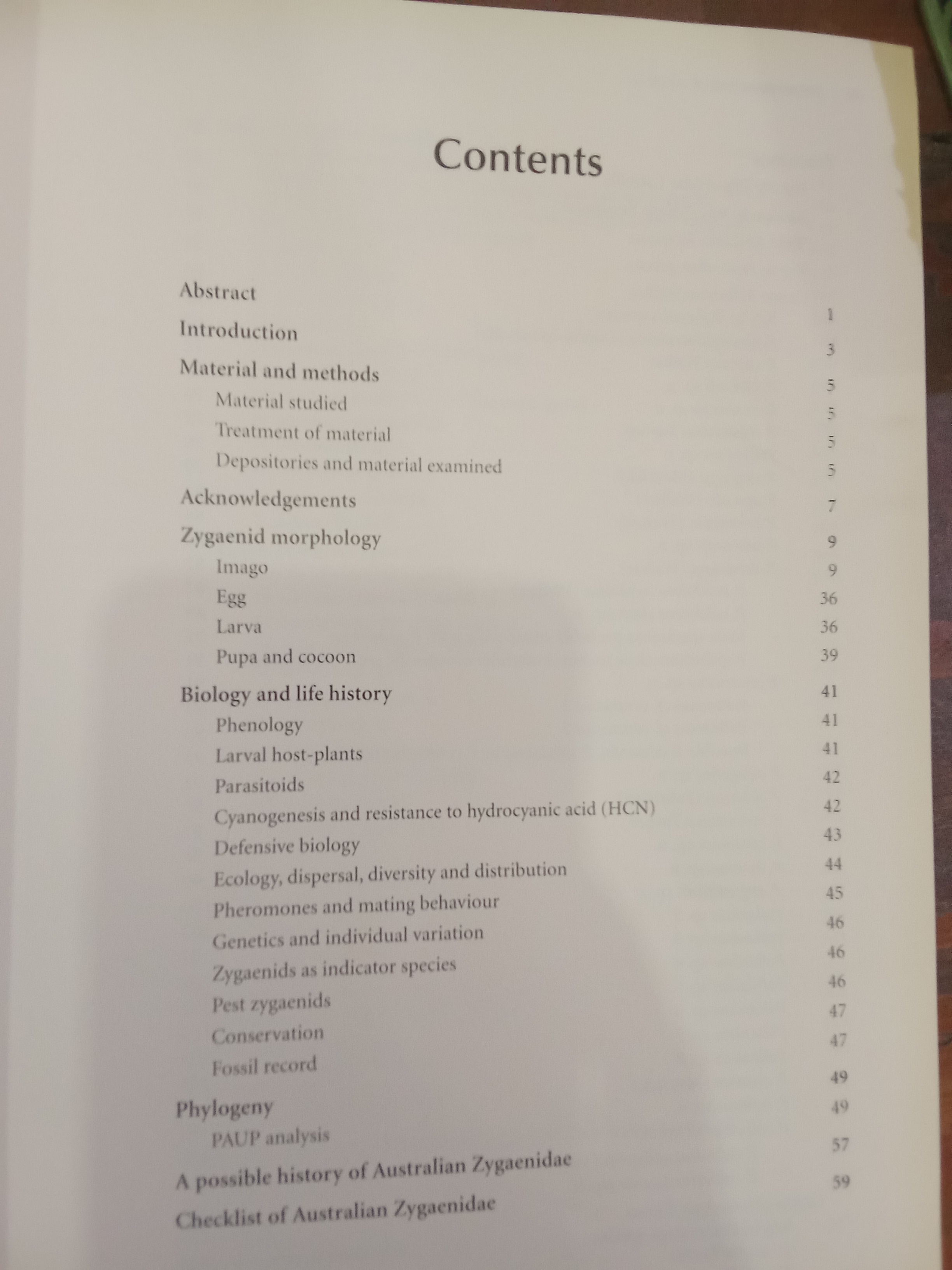 Contents

Abstract 1

Introduction 3

Material and methods 5
Material studied 5
Treatment of material 5
Depositories and material examined 5

Acknowledgements 7

Zygaenid morphology 9
Imago 9
Egg 36
Larva 36
Pupa and cocoon 39

Biology and life history 41
Phenology 41
Larval host-plants 41
Parasitoids 42
Cyanogenesis and resistance to hydrocyanic acid (HCN) 42
Defensive biology 43
Ecology, dispersal, diversity and distribution 44
Pheromones and mating behaviour 45
Genetics and individual variation 46
Zygaenids as indicator species 46
Pest zygaenids 46
Conservation 47
Fossil record 47

Phylogeny 49
PAUP analysis 49

A possible history of Australian Zygaenidae 57

Checklist of Australian Zygaenidae 59